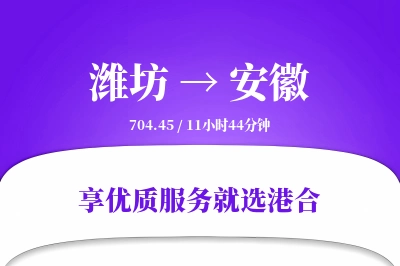 潍坊 → 安徽

704.45 / 11小时44分钟

享优质服务就选港合